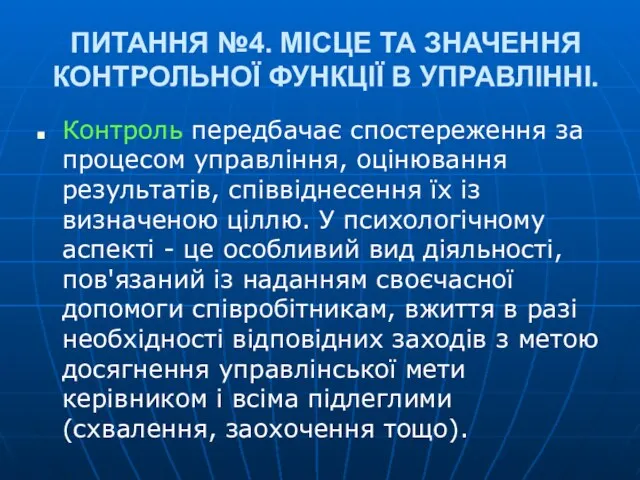 ПИТАННЯ №4. МІСЦЕ ТА ЗНАЧЕННЯ КОНТРОЛЬНОЇ ФУНКЦІЇ В УПРАВЛІННІ.

Контроль передбачає спостереження за процесом управління, оцінювання результатів, співвіднесення їх із визначеною ціллю. У психологічному аспекті - це особливий вид діяльності, пов'язаний із наданням своєчасної допомоги співробітникам, вжиття в разі необхідності відповідних заходів з метою досягнення управлінської мети керівником і всіма підлеглими (схвалення, заохочення тощо).